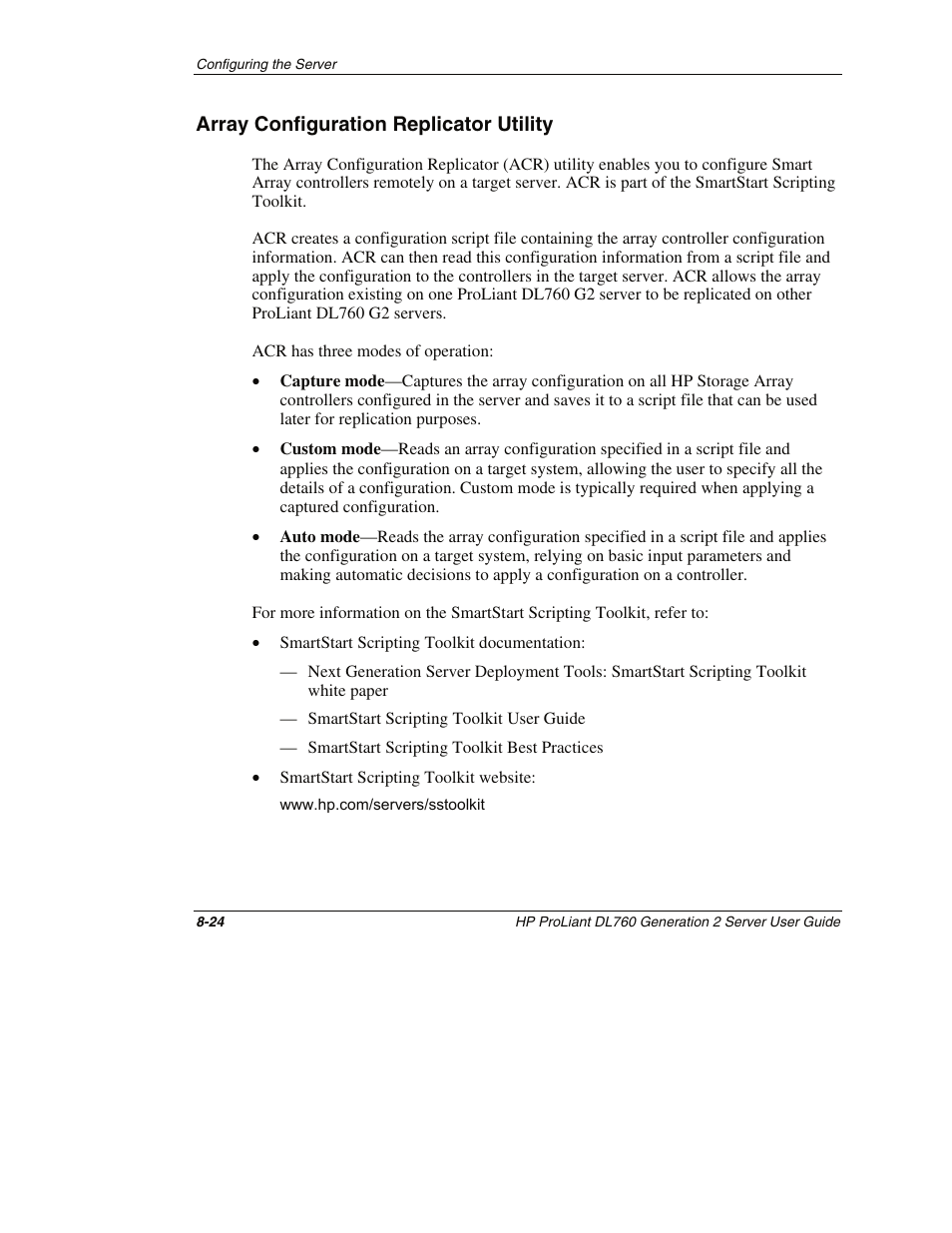 Configuring the Server

Array Configuration Replicator Utility

The Array Configuration Replicator (ACR) utility enables you to configure Smart Array controllers remotely on a target server. ACR is part of the SmartStart Scripting Toolkit.

ACR creates a configuration script file containing the array controller configuration information. ACR can then read this configuration information from a script file and apply the configuration to the controllers in the target server. ACR allows the array configuration existing on one ProLiant DL760 G2 server to be replicated on other ProLiant DL760 G2 servers.

ACR has three modes of operation:

• Capture mode—Captures the array configuration on all HP Storage Array controllers configured in the server and saves it to a script file that can be used later for replication purposes.

• Custom mode—Reads an array configuration specified in a script file and applies the configuration on a target system, allowing the user to specify all the details of a configuration. Custom mode is typically required when applying a captured configuration.

• Auto mode—Reads the array configuration specified in a script file and applies the configuration on a target system, relying on basic input parameters and making automatic decisions to apply a configuration on a controller.

For more information on the SmartStart Scripting Toolkit, refer to:

• SmartStart Scripting Toolkit documentation:

— Next Generation Server Deployment Tools: SmartStart Scripting Toolkit white paper

— SmartStart Scripting Toolkit User Guide

— SmartStart Scripting Toolkit Best Practices

• SmartStart Scripting Toolkit website:

www.hp.com/servers/sstoolkit

8-24

HP ProLiant DL760 Generation 2 Server User Guide